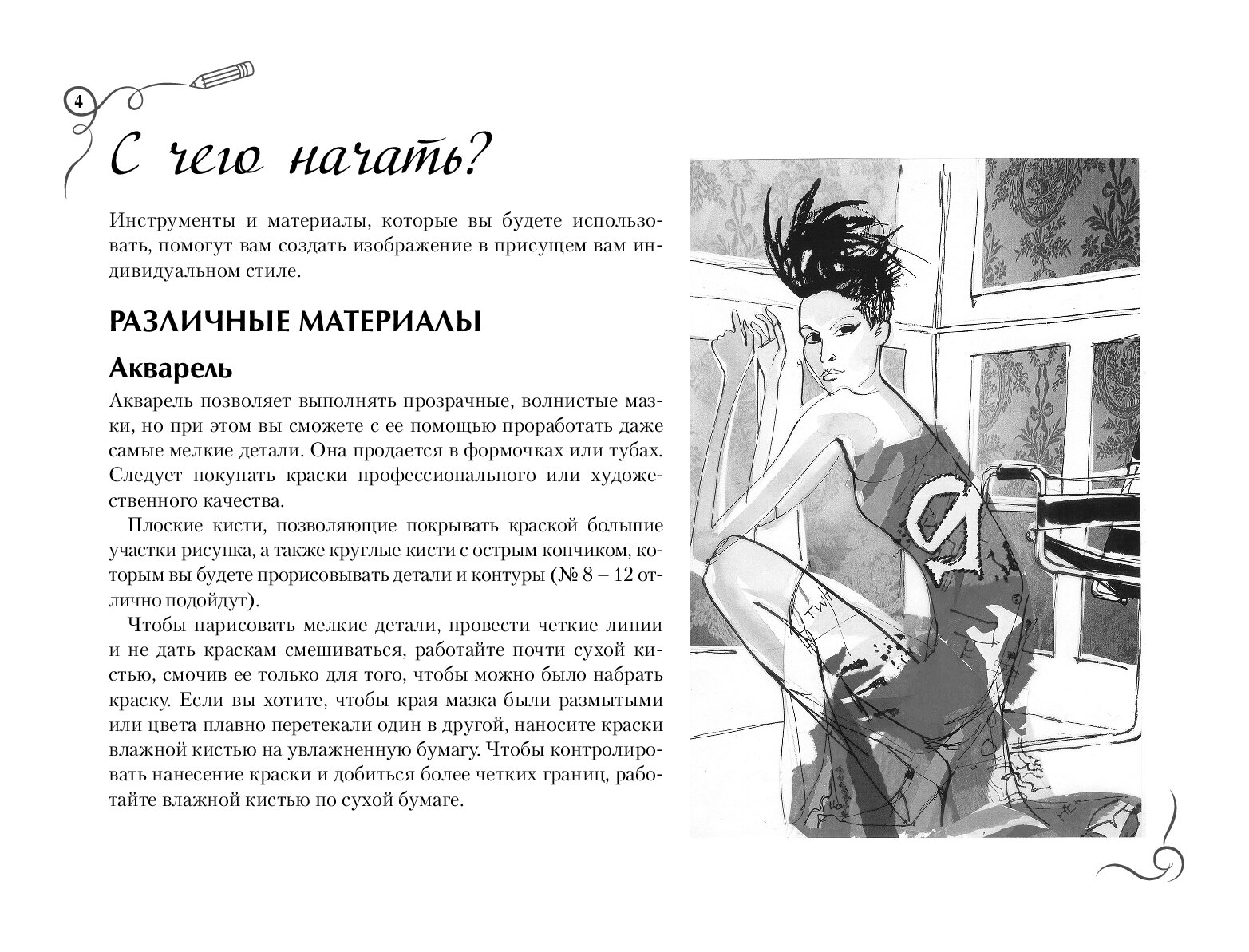 4

С чего начать?

Инструменты и материалы, которые вы будете использовать, помогут вам создать изображение в присущем вам индивидуальном стиле.

РАЗЛИЧНЫЕ МАТЕРИАЛЫ

Акварель

Акварель позволяет выполнять прозрачные, волнистые мазки, но при этом вы сможете с ее помощью проработать даже самые мелкие детали. Она продается в формочках или тубах. Следует покупать краски профессионального или художественного качества.

Плоские кисти, позволяющие покрывать краской большие участки рисунка, а также круглые кисти с острым кончиком, которым вы будете прорисовывать детали и контуры (№ 8 – 12 отлично подойдут).

Чтобы нарисовать мелкие детали, провести четкие линии и не дать краскам смешиваться, работайте почти сухой кистью, смочив ее только для того, чтобы можно было набрать краску. Если вы хотите, чтобы края мазка были размытыми или цвета плавно перетекали один в другой, наносите краски влажной кистью на увлажненную бумагу. Чтобы контролировать нанесение краски и добиться более четких границ, работайте влажной кистью по сухой бумаге.